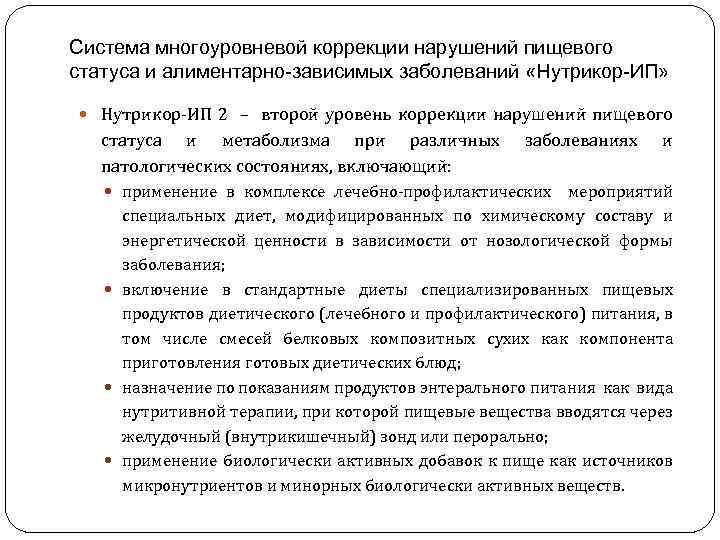 Система многоуровневой коррекции нарушений пищевого статуса и алиментарно-зависимых заболеваний «Нутрикор-ИП»

Нутрикор-ИП 2 – второй уровень коррекции нарушений пищевого статуса и метаболизма при различных заболеваниях и патологических состояниях, включающий:

применение в комплексе лечебно-профилактических мероприятий специальных диет, модифицированных по химическому составу и энергетической ценности в зависимости от нозологической формы заболевания;

включение в стандартные диеты специализированных пищевых продуктов диетического (лечебного и профилактического) питания, в том числе смесей белковых композитных сухих как компонента приготовления готовых диетических блюд;

назначение по показаниям продуктов энтерального питания как вида нутритивной терапии, при которой пищевые вещества вводятся через желудочный (внутрикишечный) зонд или перорально;

применение биологически активных добавок к пище как источников микронутриентов и минорных биологически активных веществ.